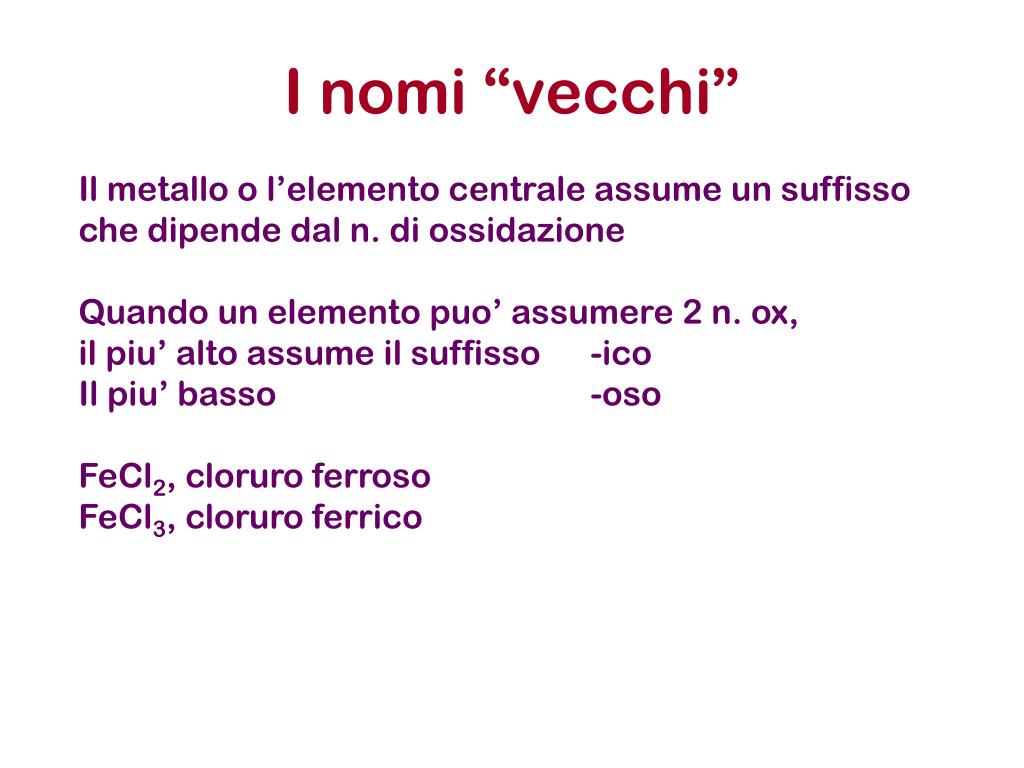 I nomi “vecchi”

Il metallo o l’elemento centrale assume un suffisso che dipende dal n. di ossidazione

Quando un elemento puo’ assumere 2 n. ox,
il piu’ alto assume il suffisso -ico
Il piu’ basso -oso

$FeCl_2$, cloruro ferroso
$FeCl_3$, cloruro ferrico